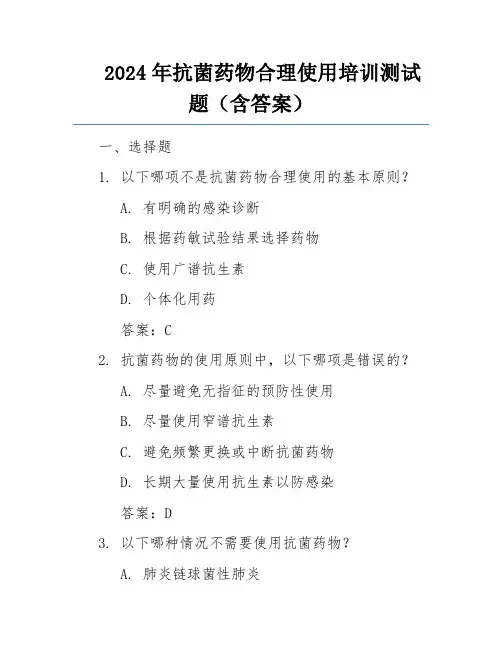 2024年抗菌药物合理使用培训测试题（含答案）

一、选择题

1. 以下哪项不是抗菌药物合理使用的基本原则？

A. 有明确的感染诊断

B. 根据药敏试验结果选择药物

C. 使用广谱抗生素

D. 个体化用药

答案：C

2. 抗菌药物的使用原则中，以下哪项是错误的？

A. 尽量避免无指征的预防性使用

B. 尽量使用窄谱抗生素

C. 避免频繁更换或中断抗菌药物

D. 长期大量使用抗生素以防感染

答案：D

3. 以下哪种情况不需要使用抗菌药物？

A. 肺炎链球菌性肺炎